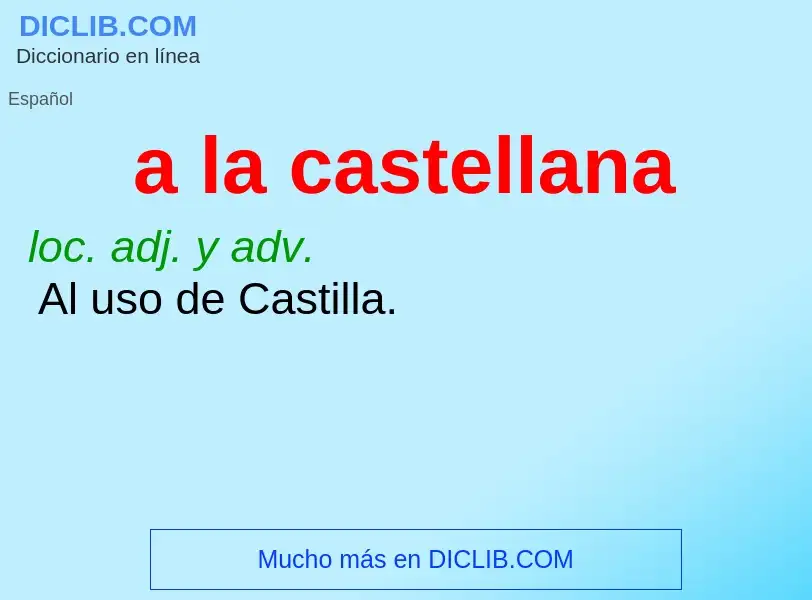 DICLIB.COM
Diccionario en línea

Español

a la castellana

loc. adj. y adv.
Al uso de Castilla.

Mucho más en DICLIB.COM